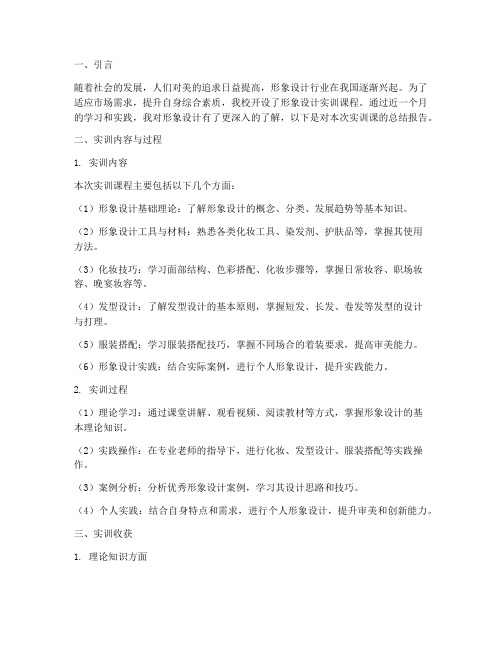 一、引言

随着社会的发展，人们对美的追求日益提高，形象设计行业在我国逐渐兴起。为了适应市场需求，提升自身综合素质，我校开设了形象设计实训课程。通过近一个月的学习和实践，我对形象设计有了更深入的了解，以下是对本次实训课的总结报告。

二、实训内容与过程

1. 实训内容

本次实训课程主要包括以下几个方面：

（1）形象设计基础理论：了解形象设计的概念、分类、发展趋势等基本知识。

（2）形象设计工具与材料：熟悉各类化妆工具、染发剂、护肤品等，掌握其使用方法。

（3）化妆技巧：学习面部结构、色彩搭配、化妆步骤等，掌握日常妆容、职场妆容、晚宴妆容等。

（4）发型设计：了解发型设计的基本原则，掌握短发、长发、卷发等发型的设计与打理。

（5）服装搭配：学习服装搭配技巧，掌握不同场合的着装要求，提高审美能力。

（6）形象设计实践：结合实际案例，进行个人形象设计，提升实践能力。

2. 实训过程

（1）理论学习：通过课堂讲解、观看视频、阅读教材等方式，掌握形象设计的基本理论知识。

（2）实践操作：在专业老师的指导下，进行化妆、发型设计、服装搭配等实践操作。

（3）案例分析：分析优秀形象设计案例，学习其设计思路和技巧。

（4）个人实践：结合自身特点和需求，进行个人形象设计，提升审美和创新能力。

三、实训收获

1. 理论知识方面